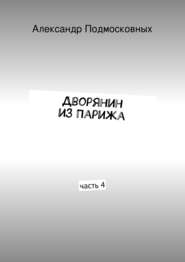 Александр Подмосковных

ДВОРЯНИН ИЗ ПАРИЖА

часть 4